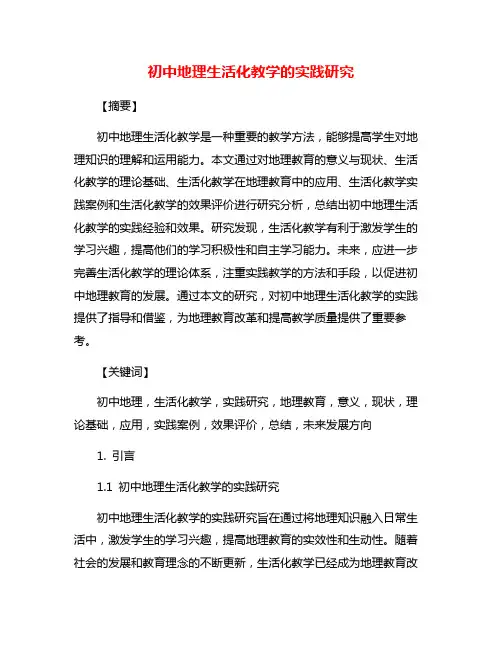 初中地理生活化教学的实践研究

【摘要】

初中地理生活化教学是一种重要的教学方法，能够提高学生对地理知识的理解和运用能力。本文通过对地理教育的意义与现状、生活化教学的理论基础、生活化教学在地理教育中的应用、生活化教学实践案例和生活化教学的效果评价进行研究分析，总结出初中地理生活化教学的实践经验和效果。研究发现，生活化教学有利于激发学生的学习兴趣，提高他们的学习积极性和自主学习能力。未来，应进一步完善生活化教学的理论体系，注重实践教学的方法和手段，以促进初中地理教育的发展。通过本文的研究，对初中地理生活化教学的实践提供了指导和借鉴，为地理教育改革和提高教学质量提供了重要参考。

【关键词】

初中地理，生活化教学，实践研究，地理教育，意义，现状，理论基础，应用，实践案例，效果评价，总结，未来发展方向

1. 引言

1.1 初中地理生活化教学的实践研究

初中地理生活化教学的实践研究旨在通过将地理知识融入日常生活中，激发学生的学习兴趣，提高地理教育的实效性和生动性。随着社会的发展和教育理念的不断更新，生活化教学已经成为地理教育改